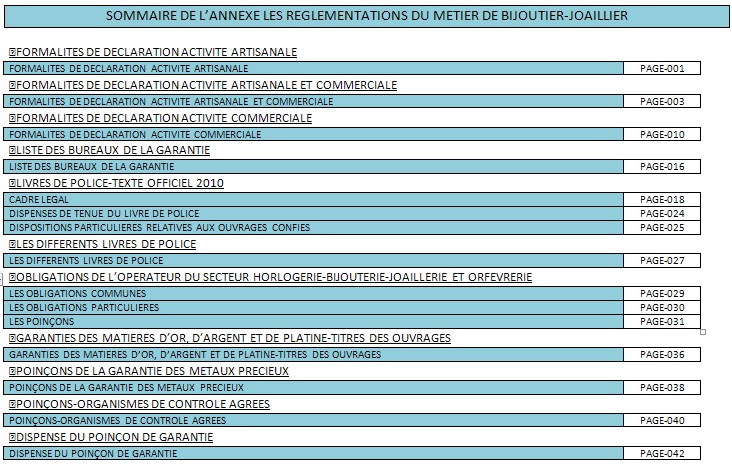 SOMMAIRE DE L'ANNEXE LES REGLEMENTATIONS DU METIER DE BIJOUTIER-JOAILLIER

FORMALITES DE DECLARATION ACTIVITE ARTISANALE

| FORMALITES DE DECLARATION ACTIVITE ARTISANALE | PAGE-001 |
|---|---|

FORMALITES DE DECLARATION ACTIVITE ARTISANALE ET COMMERCIALE

| FORMALITES DE DECLARATION ACTIVITE ARTISANALE ET COMMERCIALE | PAGE-003 |
|---|---|

FORMALITES DE DECLARATION ACTIVITE COMMERCIALE

| FORMALITES DE DECLARATION ACTIVITE COMMERCIALE | PAGE-010 |
|---|---|

LISTE DES BUREAUX DE LA GARANTIE

| LISTE DES BUREAUX DE LA GARANTIE | PAGE-016 |
|---|---|

LIVRES DE POLICE-TEXTE OFFICIEL 2010

| CADRE LEGAL | PAGE-018 |
|---|---|
| DISPENSES DE TENUE DU LIVRE DE POLICE | PAGE-024 |
| DISPOSITIONS PARTICULIERES RELATIVES AUX OUVRAGES CONFIES | PAGE-025 |

LES DIFFERENTS LIVRES DE POLICE

| LES DIFFERENTS LIVRES DE POLICE | PAGE-027 |
|---|---|

OBLIGATIONS DE L'OPERATEUR DU SECTEUR HORLOGERIE-BIJOUTERIE-JOAILLERIE ET ORFEVRERIE

| LES OBLIGATIONS COMMUNES | PAGE-029 |
|---|---|
| LES OBLIGATIONS PARTICULIERES | PAGE-030 |
| LES POINÇONS | PAGE-031 |

GARANTIES DES MATIERES D'OR, D'ARGENT ET DE PLATINE-TITRES DES OUVRAGES

| GARANTIES DES MATIERES D'OR, D'ARGENT ET DE PLATINE-TITRES DES OUVRAGES | PAGE-036 |
|---|---|

POINÇONS DE LA GARANTIE DES METAUX PRECIEUX

| POINÇONS DE LA GARANTIE DES METAUX PRECIEUX | PAGE-038 |
|---|---|

POINÇONS-ORGANISMES DE CONTROLE AGREES

| POINÇONS-ORGANISMES DE CONTROLE AGREES | PAGE-040 |
|---|---|

DISPENSE DU POINÇON DE GARANTIE

| DISPENSE DU POINÇON DE GARANTIE | PAGE-042 |
|---|---|